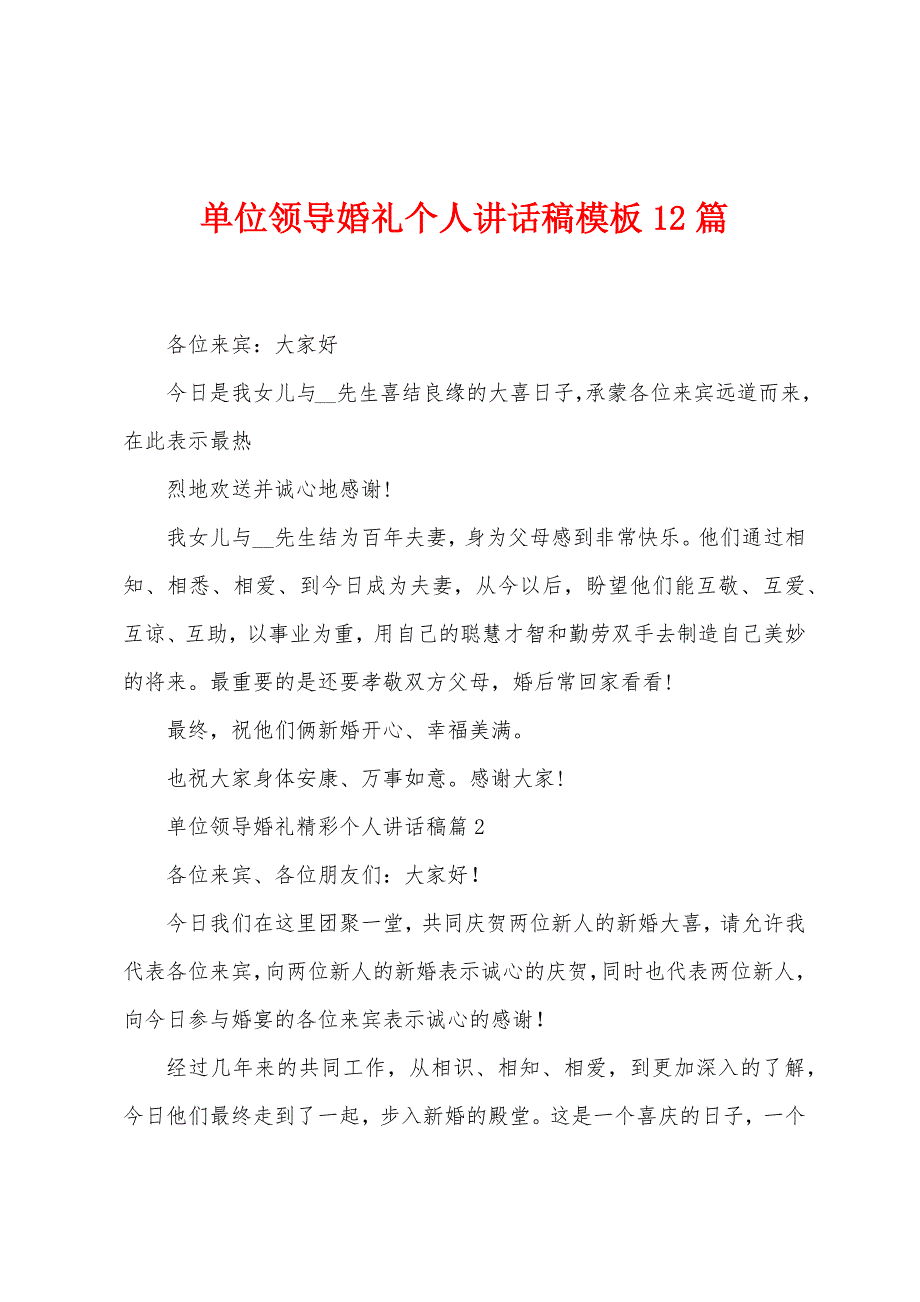 单位领导婚礼个人讲话稿模板12篇

各位来宾：大家好

今日是我女儿与__先生喜结良缘的大喜日子，承蒙各位来宾远道而来，在此表示最热

烈地欢送并诚心地感谢！

我女儿与__先生结为百年夫妻，身为父母感到非常快乐。他们通过相知、相悉、相爱、到今日成为夫妻，从今以后，盼望他们能互敬、互爱、互谅、互助，以事业为重，用自己的聪慧才智和勤劳双手去制造自己美妙的将来。最重要的是还要孝敬双方父母，婚后常回家看看！

最终，祝他们俩新婚开心、幸福美满。

也祝大家身体安康、万事如意。感谢大家！

单位领导婚礼精彩个人讲话稿篇2

各位来宾、各位朋友们：大家好！

今日我们在这里团聚一堂，共同庆贺两位新人的新婚大喜，请允许我代表各位来宾，向两位新人的新婚表示诚心的庆贺，同时也代表两位新人，向今日参与婚宴的各位来宾表示诚心的感谢！

经过几年来的共同工作，从相识、相知、相爱，到更加深入的了解，今日他们最终走到了一起，步入新婚的殿堂。这是一个喜庆的日子，一个